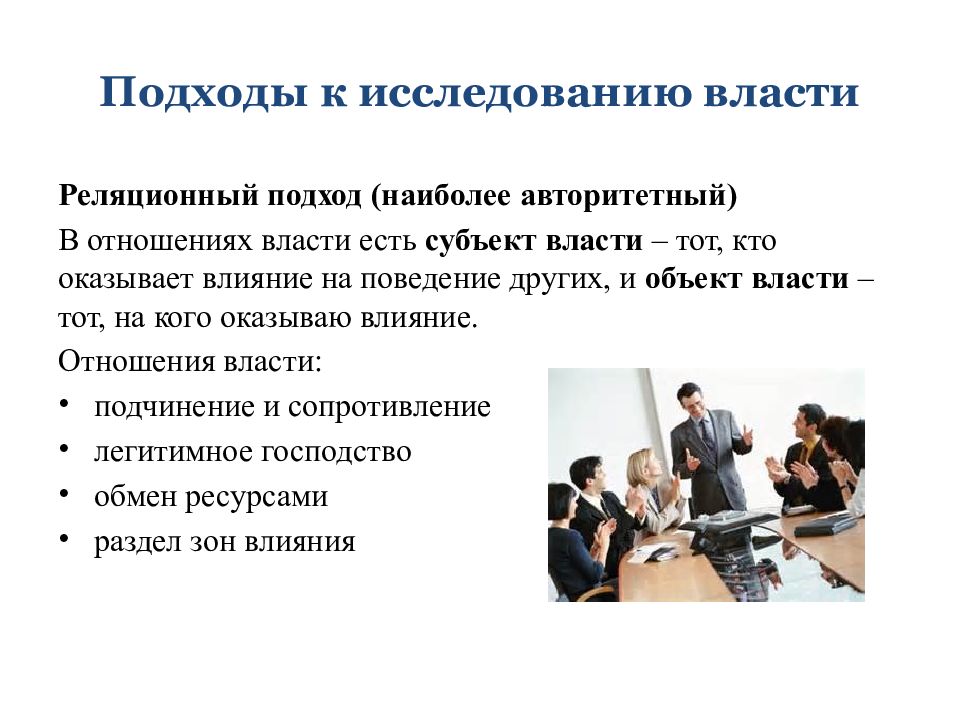 Подходы к исследованию власти

Реляционный подход (наиболее авторитетный)

В отношениях власти есть субъект власти – тот, кто оказывает влияние на поведение других, и объект власти – тот, на кого оказываю влияние.

Отношения власти:

• подчинение и сопротивление
• легитимное господство
• обмен ресурсами
• раздел зон влияния